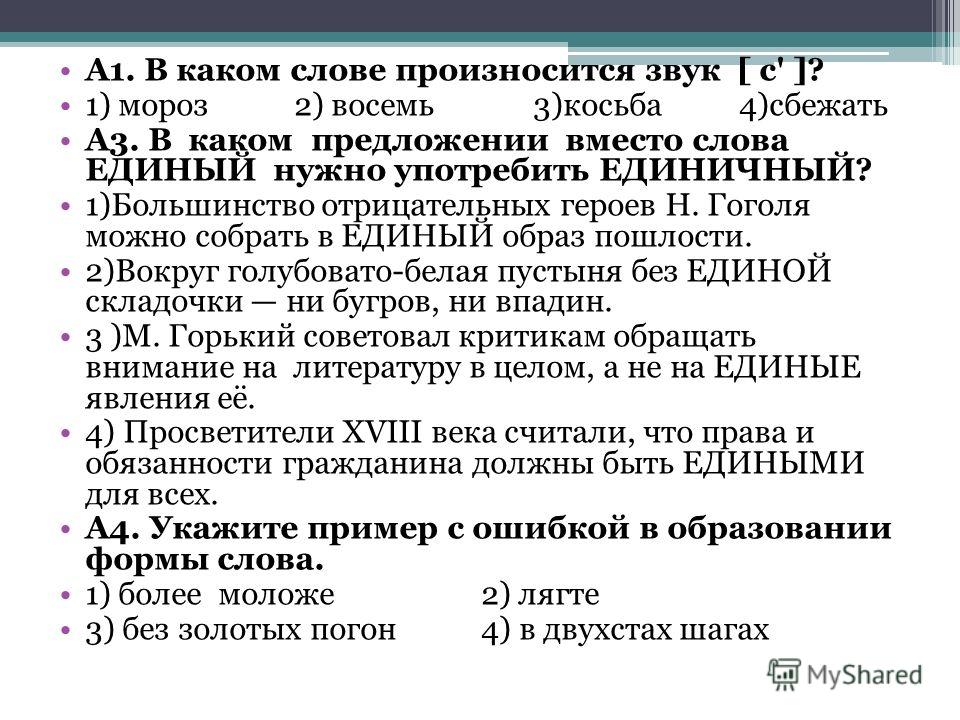 • А1. В каком слове произносится звук [ с' ]?
• 1) мороз 2) восемь 3)косьба 4)сбежать
• А3. В каком предложении вместо слова ЕДИНЫЙ нужно употребить ЕДИНИЧНЫЙ?
• 1)Большинство отрицательных героев Н. Гоголя можно собрать в ЕДИНЫЙ образ пошлости.
• 2)Вокруг голубовато-белая пустыня без ЕДИНОЙ складочки — ни бугров, ни впадин.
• 3 )М. Горький советовал критикам обращать внимание на литературу в целом, а не на ЕДИНЫЕ явления её.
• 4) Просветители XVIII века считали, что права и обязанности гражданина должны быть ЕДИНЫМИ для всех.
• А4. Укажите пример с ошибкой в образовании формы слова.
• 1) более моложе 2) лягте
• 3) без золотых погон 4) в двухстах шагах

MyShared